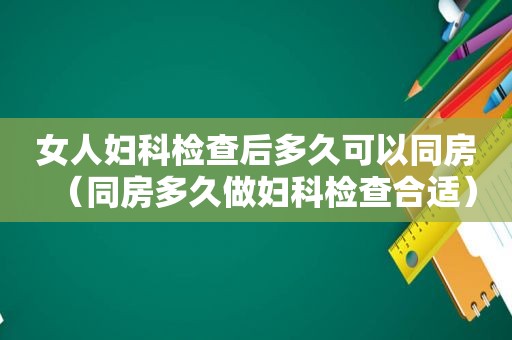 女人妇科检查后多久可以同房（同房多久做妇科检查合适）